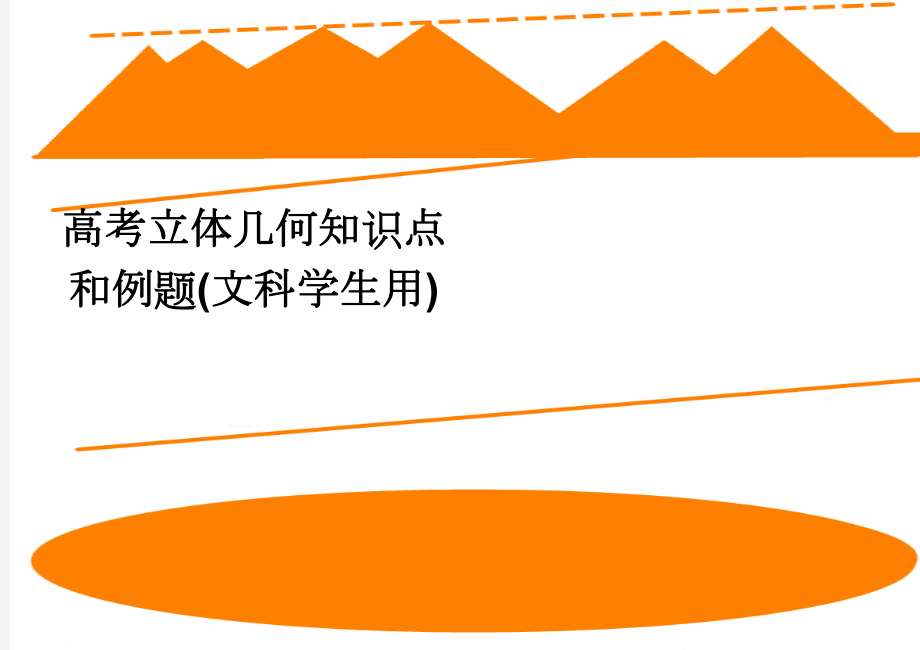 高考立体几何知识点和例题(文科学生用)